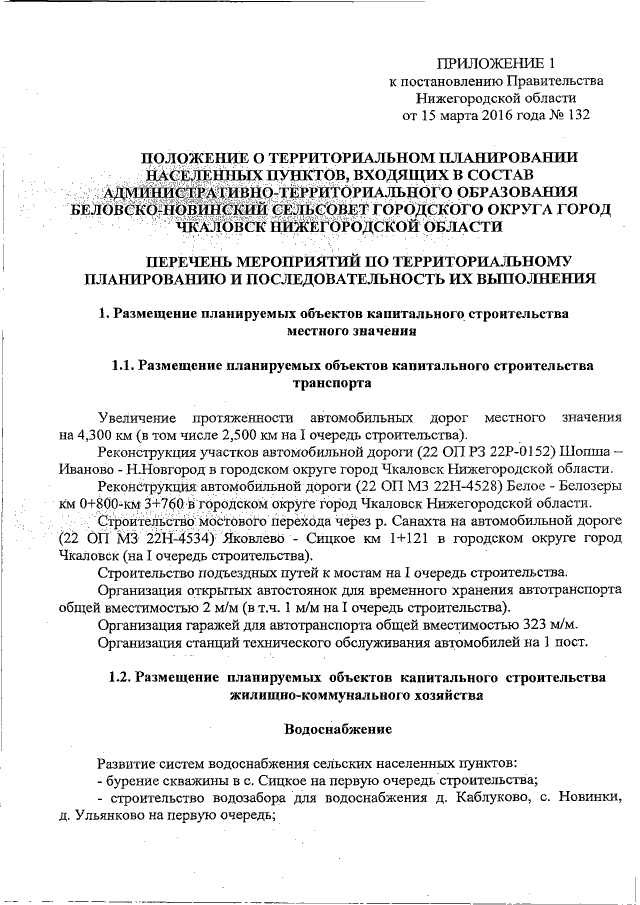 ПРИЛОЖЕНИЕ 1
к постановлению Правительства
Нижегородской области
от 15 марта 2016 года № 132

ПОЛОЖЕНИЕ О ТЕРРИТОРИАЛЬНОМ ПЛАНИРОВАНИИ НАСЕЛЕННЫХ ПУНКТОВ, ВХОДЯЩИХ В СОСТАВ АДМИНИСТРАТИВНО-ТЕРРИТОРИАЛЬНОГО ОБРАЗОВАНИЯ БЕЛОВСКО-НОВИНСКИЙ СЕЛЬСОВЕТ ГОРОДСКОГО ОКРУГА ГОРОД ЧКАЛОВСК НИЖЕГОРОДСКОЙ ОБЛАСТИ

ПЕРЕЧЕНЬ МЕРОПРИЯТИЙ ПО ТЕРРИТОРИАЛЬНОМУ ПЛАНИРОВАНИЮ И ПОСЛЕДОВАТЕЛЬНОСТЬ ИХ ВЫПОЛНЕНИЯ

1. Размещение планируемых объектов капитального строительства местного значения

1.1. Размещение планируемых объектов капитального строительства транспорта

Увеличение протяженности автомобильных дорог местного значения на 4,300 км (в том числе 2,500 км на I очередь строительства).

Реконструкция участков автомобильной дороги (22 ОП РЗ 22Р-0152) Шопша – Иваново - Н.Новгород в городском округе город Чкаловск Нижегородской области.

Реконструкция автомобильной дороги (22 ОП МЗ 22Н-4528) Белое - Белозеры км 0+800-км 3+760 в городском округе город Чкаловск Нижегородской области.

Строительство мостового перехода через р. Санахта на автомобильной дороге (22 ОП МЗ 22Н-4534) Яковлево - Сицкое км 1+121 в городском округе город Чкаловск (на I очередь строительства).

Строительство подъездных путей к мостам на I очередь строительства.

Организация открытых автостоянок для временного хранения автотранспорта общей вместимостью 2 м/м (в т.ч. 1 м/м на I очередь строительства).

Организация гаражей для автотранспорта общей вместимостью 323 м/м.

Организация станций технического обслуживания автомобилей на 1 пост.

1.2. Размещение планируемых объектов капитального строительства жилищно-коммунального хозяйства

Водоснабжение

Развитие систем водоснабжения сельских населенных пунктов:
- бурение скважины в с. Сицкое на первую очередь строительства;
- строительство водозабора для водоснабжения д. Каблуково, с. Новинки, д. Ульянково на первую очередь;